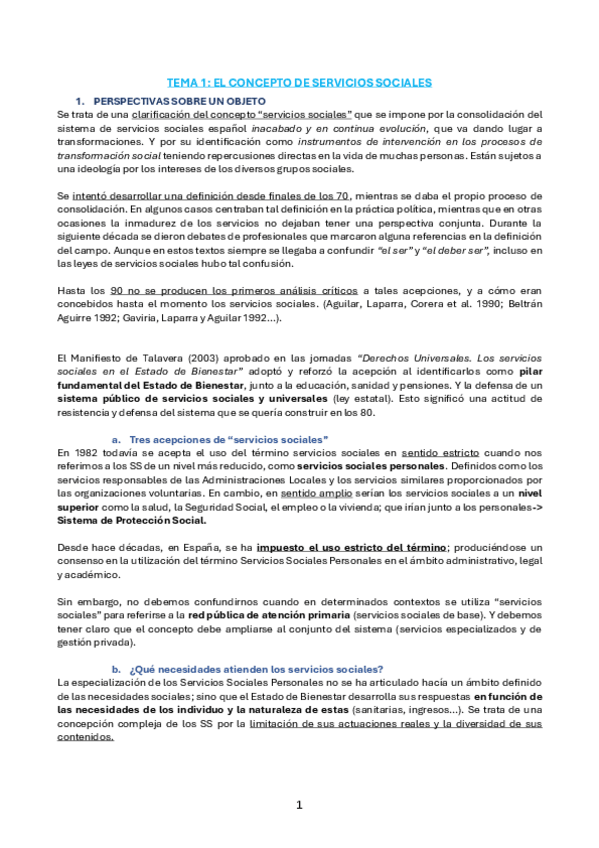 TEMA 1: EL CONCEPTO DE SERVICIOS SOCIALES

1. PERSPECTIVAS SOBRE UN OBJETO

Se trata de una clarificación del concepto "servicios sociales" que se impone por la consolidación del sistema de servicios sociales español inacabado y en continua evolución, que va dando lugar a transformaciones. Y por su identificación como instrumentos de intervención en los procesos de transformación social teniendo repercusiones directas en la vida de muchas personas. Están sujetos a una ideología por los intereses de los diversos grupos sociales.

Se intentó desarrollar una definición desde finales de los 70, mientras se daba el propio proceso de consolidación. En algunos casos centraban tal definición en la práctica política, mientras que en otras ocasiones la inmadurez de los servicios no dejaban tener una perspectiva conjunta. Durante la siguiente década se dieron debates de profesionales que marcaron alguna referencias en la definición del campo. Aunque en estos textos siempre se llegaba a confundir "el ser" y "el deber ser", incluso en las leyes de servicios sociales hubo tal confusión.

Hasta los 90 no se producen los primeros análisis críticos a tales acepciones, y a cómo eran concebidos hasta el momento los servicios sociales. (Aguilar, Laparra, Corera et al. 1990; Beltrán Aguirre 1992; Gaviria, Laparra y Aguilar 1992...).

El Manifiesto de Talavera (2003) aprobado en las jornadas "Derechos Universales. Los servicios sociales en el Estado de Bienestar" adoptó y reforzó la acepción al identificarlos como pilar fundamental del Estado de Bienestar, junto a la educación, sanidad y pensiones. Y la defensa de un sistema público de servicios sociales y universales (ley estatal). Esto significó una actitud de resistencia y defensa del sistema que se quería construir en los 80.

a. Tres acepciones de "servicios sociales"

En 1982 todavía se acepta el uso del término servicios sociales en sentido estricto cuando nos referimos a los SS de un nivel más reducido, como servicios sociales personales. Definidos como los servicios responsables de las Administraciones Locales y los servicios similares proporcionados por las organizaciones voluntarias. En cambio, en sentido amplio serían los servicios sociales a un nivel superior como la salud, la Seguridad Social, el empleo o la vivienda; que irían junto a los personales-> Sistema de Protección Social.

Desde hace décadas, en España, se ha impuesto el uso estricto del término; produciéndose un consenso en la utilización del término Servicios Sociales Personales en el ámbito administrativo, legal y académico.

Sin embargo, no debemos confundirnos cuando en determinados contextos se utiliza "servicios sociales" para referirse a la red pública de atención primaria (servicios sociales de base). Y debemos tener claro que el concepto debe ampliarse al conjunto del sistema (servicios especializados y de gestión privada).

b. ¿Qué necesidades atienden los servicios sociales?

La especialización de los Servicios Sociales Personales no se ha articulado hacía un ámbito definido de las necesidades sociales; sino que el Estado de Bienestar desarrolla sus respuestas en función de las necesidades de los individuo y la naturaleza de estas (sanitarias, ingresos...). Se trata de una concepción compleja de los SS por la limitación de sus actuaciones reales y la diversidad de sus contenidos.

1